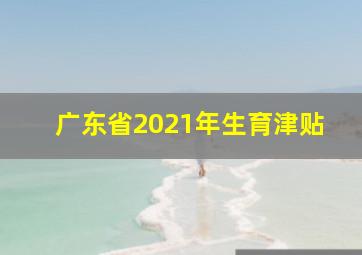 广东省2021年生育津贴